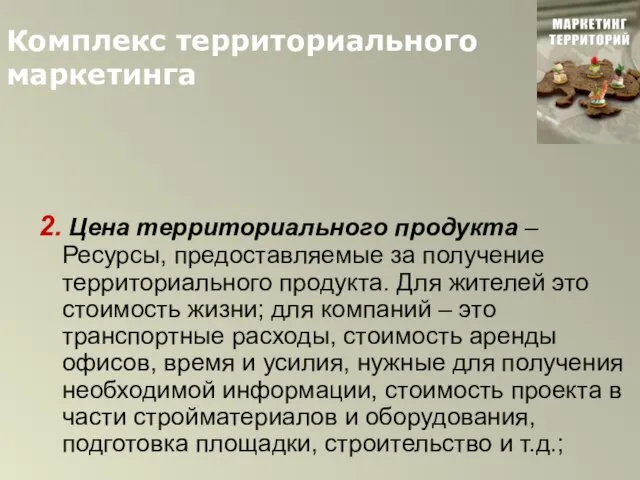 Комплекс территориального маркетинга

МАРКЕТИНГ ТЕРРИТОРИЙ

2. Цена территориального продукта – Ресурсы, предоставляемые за получение территориального продукта. Для жителей это стоимость жизни; для компаний – это транспортные расходы, стоимость аренды офисов, время и усилия, нужные для получения необходимой информации, стоимость проекта в части стройматериалов и оборудования, подготовка площадки, строительство и т.д.;